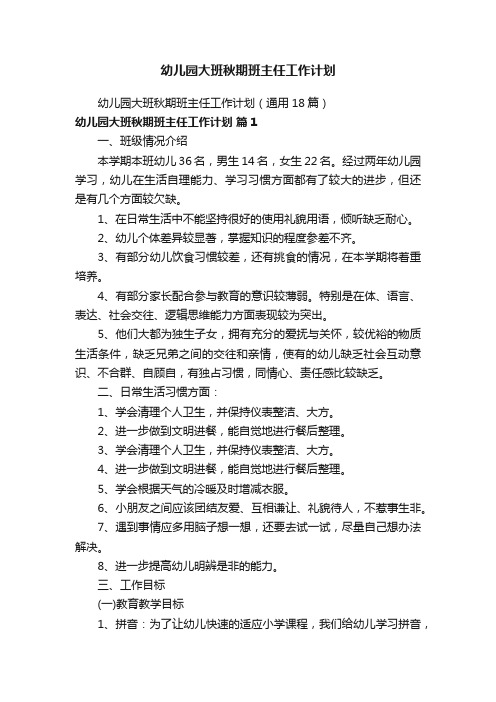 幼儿园大班秋期班主任工作计划

幼儿园大班秋期班主任工作计划（通用18篇）

幼儿园大班秋期班主任工作计划 篇1

一、班级情况介绍

本学期本班幼儿36名，男生14名，女生22名。经过两年幼儿园学习，幼儿在生活自理能力、学习习惯方面都有了较大的进步，但还是有几个方面较欠缺。

1、在日常生活中不能坚持很好的使用礼貌用语，倾听缺乏耐心。

2、幼儿个体差异较显著，掌握知识的程度参差不齐。

3、有部分幼儿饮食习惯较差，还有挑食的情况，在本学期将着重培养。

4、有部分家长配合参与教育的意识较薄弱。特别是在体、语言、表达、社会交往、逻辑思维能力方面表现较为突出。

5、他们大都为独生子女，拥有充分的爱抚与关怀，较优裕的物质生活条件，缺乏兄弟之间的交往和亲情，使有的幼儿缺乏社会互动意识、不合群、自顾自，有独占习惯，同情心、责任感比较缺乏。

二、日常生活习惯方面：

1、学会清理个人卫生，并保持仪表整洁、大方。

2、进一步做到文明进餐，能自觉地进行餐后整理。

3、学会清理个人卫生，并保持仪表整洁、大方。

4、进一步做到文明进餐，能自觉地进行餐后整理。

5、学会根据天气的冷暖及时增减衣服。

6、小朋友之间应该团结友爱、互相谦让、礼貌待人，不惹事生非。

7、遇到事情应多用脑子想一想，还要去试一试，尽量自己想办法解决。

8、进一步提高幼儿明辨是非的能力。

三、工作目标

(一)教育教学目标

1、拼音：为了让幼儿快速的适应小学课程，我们给幼儿学习拼音，